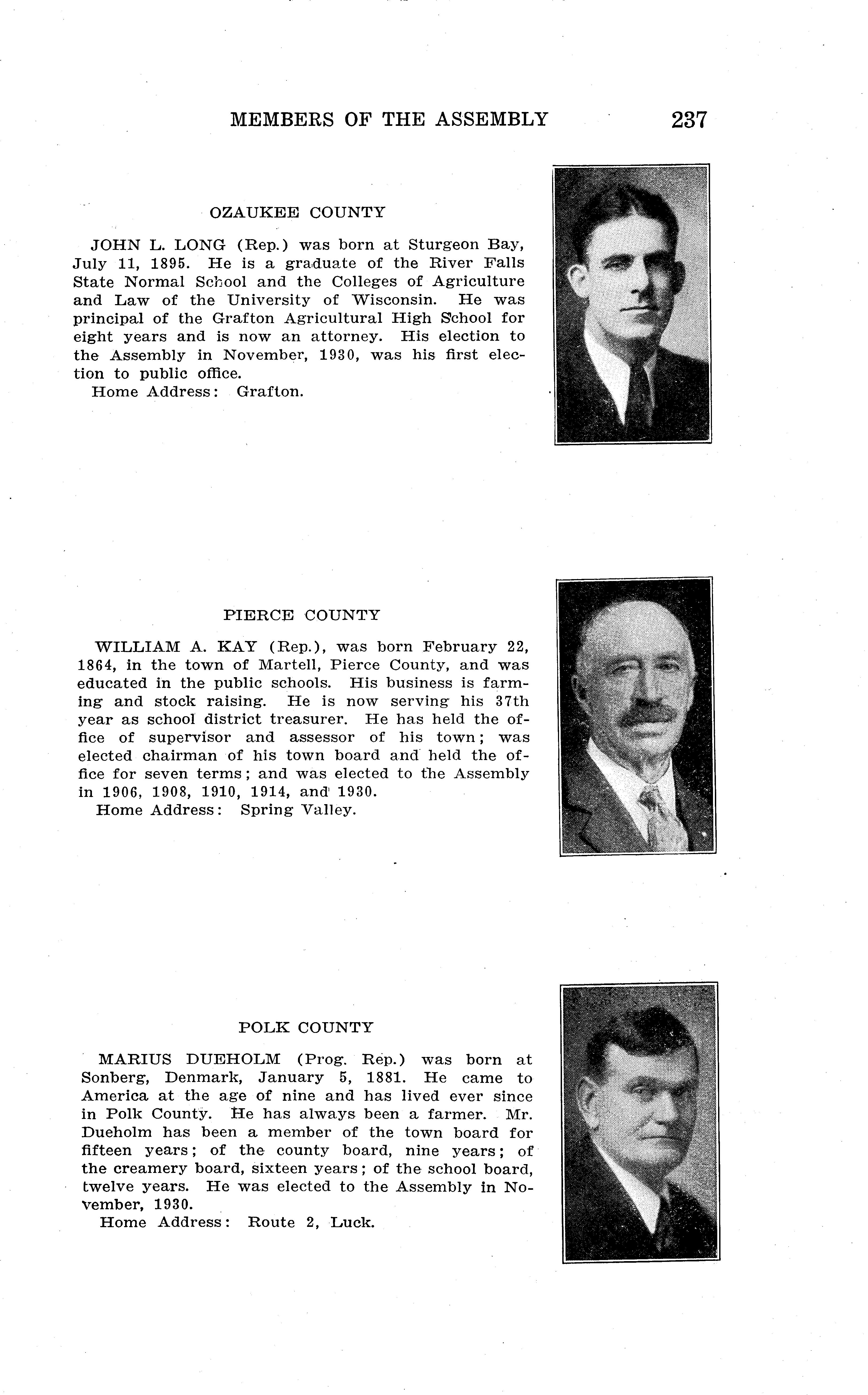 MEMBERS OF THE ASSEMBLY 237

OZAUKEE COUNTY

JOHN L. LONG (Rep.) was born at Sturgeon Bay, July 11, 1895. He is a graduate of the River Falls State Normal School and the Colleges of Agriculture and Law of the University of Wisconsin. He was principal of the Grafton Agricultural High School for eight years and is now an attorney. His election to the Assembly in November, 1930, was his first election to public office.
Home Address: Grafton.

PIERCE COUNTY

WILLIAM A. KAY (Rep.), was born February 22, 1864, in the town of Martell, Pierce County, and was educated in the public schools. His business is farming and stock raising. He is now serving his 37th year as school district treasurer. He has held the office of supervisor and assessor of his town; was elected chairman of his town board and held the office for seven terms; and was elected to the Assembly in 1906, 1908, 1910, 1914, and 1930.
Home Address: Spring Valley.

POLK COUNTY

MARIUS DUEHOLM (Prog. Rep.) was born at Sonberg, Denmark, January 5, 1881. He came to America at the age of nine and has lived ever since in Polk County. He has always been a farmer. Mr. Dueholm has been a member of the town board for fifteen years; of the county board, nine years; of the creamery board, sixteen years; of the school board, twelve years. He was elected to the Assembly in November, 1930.
Home Address: Route 2, Luck.